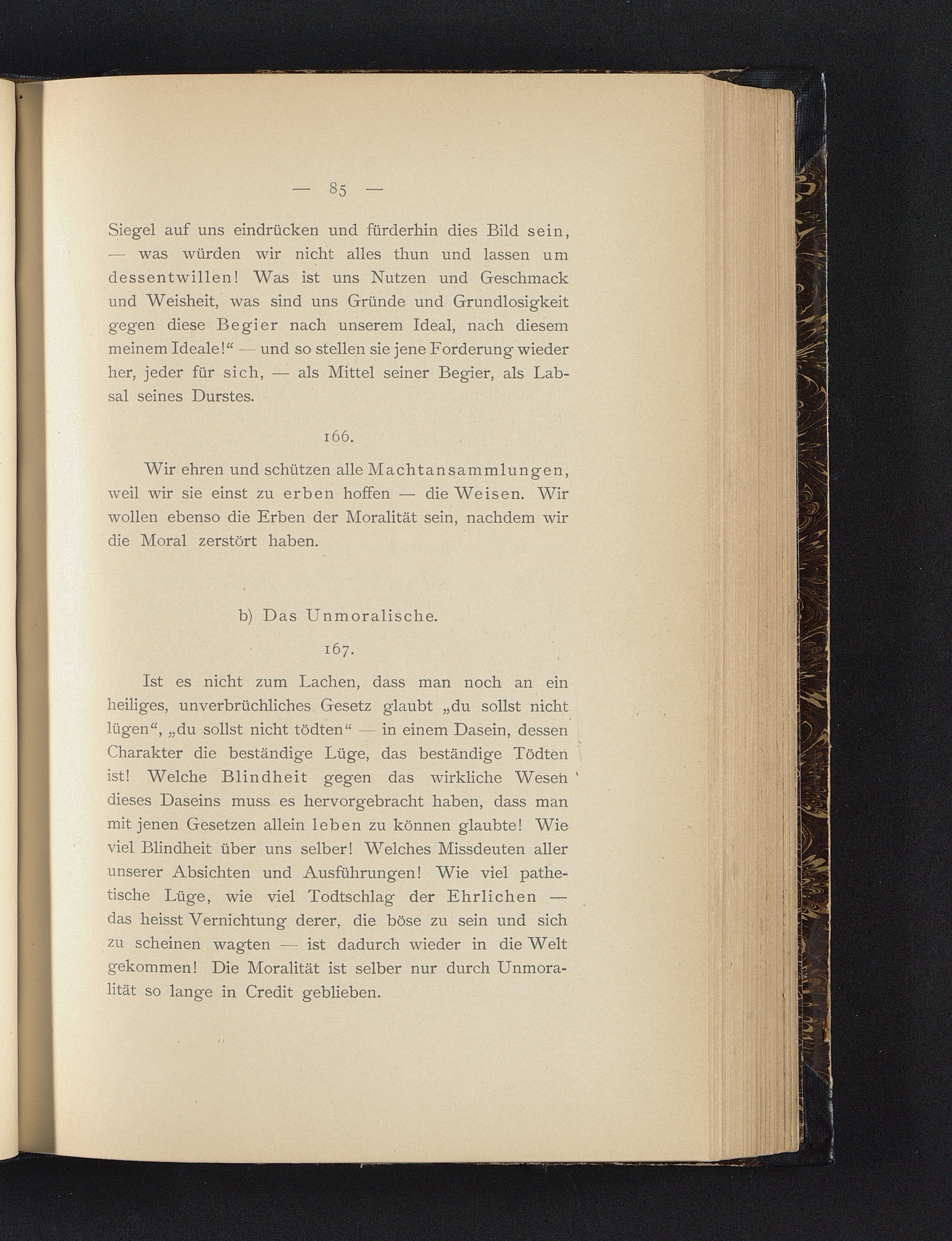 — 85 —

Siegel auf uns eindrücken und fürderhin dies Bild sein, — was würden wir nicht alles thun und lassen um dessentwillen! Was ist uns Nutzen und Geschmack und Weisheit, was sind uns Gründe und Grundlosigkeit gegen diese Begier nach unserem Ideal, nach diesem meinem Ideale!“ — und so stellen sie jene Forderung wieder her, jeder für sich, — als Mittel seiner Begier, als Labsal seines Durstes.

166.

Wir ehren und schützen alle Machtansammlungen, weil wir sie einst zu erben hoffen — die Weisen. Wir wollen ebenso die Erben der Moralität sein, nachdem wir die Moral zerstört haben.

b) Das Unmoralische.

167.

Ist es nicht zum Lachen, dass man noch an ein heiliges, unverbrüchliches Gesetz glaubt „du sollst nicht lügen“, „du sollst nicht tödten“ — in einem Dasein, dessen Charakter die beständige Lüge, das beständige Tödten ist! Welche Blindheit gegen das wirkliche Wesen dieses Daseins muss es hervorgebracht haben, dass man mit jenen Gesetzen allein leben zu können glaubte! Wie viel Blindheit über uns selber! Welches Missdeuten aller unserer Absichten und Ausführungen! Wie viel pathetische Lüge, wie viel Todtschlag der Ehrlichen — das heisst Vernichtung derer, die böse zu sein und sich zu scheinen wagten — ist dadurch wieder in die Welt gekommen! Die Moralität ist selber nur durch Unmoralität so lange in Credit geblieben.